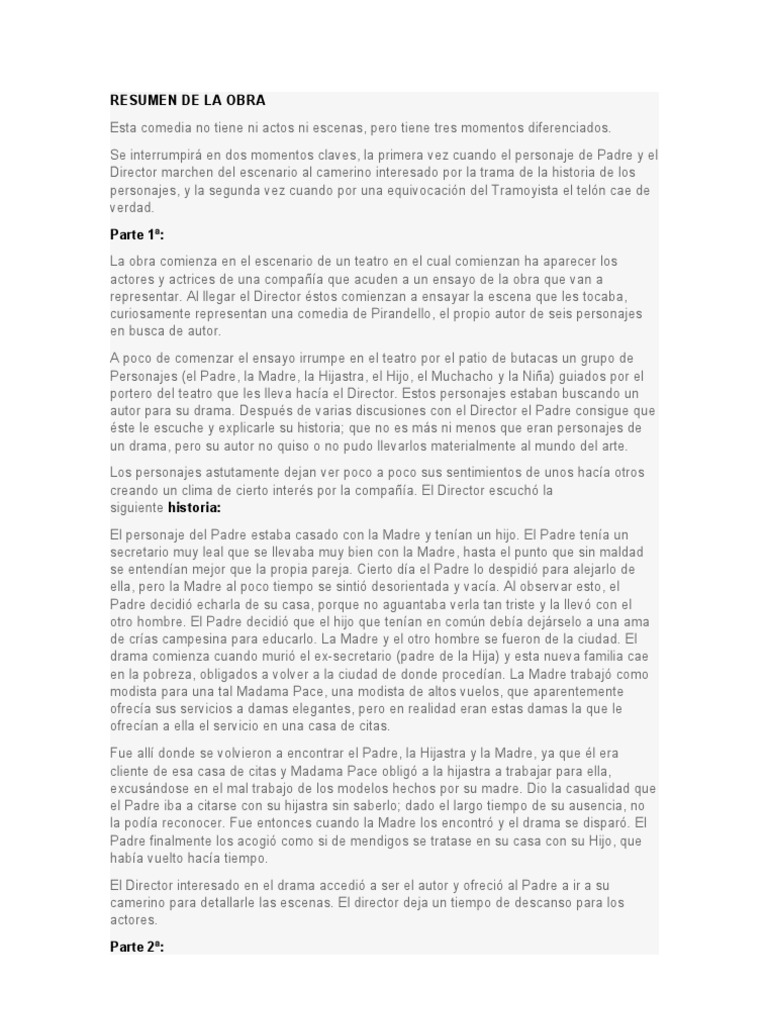 RESUMEN DE LA OBRA

Esta comedia no tiene ni actos ni escenas, pero tiene tres momentos diferenciados.

Se interrumpirá en dos momentos claves, la primera vez cuando el personaje de Padre y el Director marchen del escenario al camerino interesado por la trama de la historia de los personajes, y la segunda vez cuando por una equivocación del Tramoyista el telón cae de verdad.

Parte 1ª:

La obra comienza en el escenario de un teatro en el cual comienzan ha aparecer los actores y actrices de una compañía que acuden a un ensayo de la obra que van a representar. Al llegar el Director éstos comienzan a ensayar la escena que les tocaba, curiosamente representan una comedia de Pirandello, el propio autor de seis personajes en busca de autor.

A poco de comenzar el ensayo irrumpe en el teatro por el patio de butacas un grupo de Personajes (el Padre, la Madre, la Hijastra, el Hijo, el Muchacho y la Niña) guiados por el portero del teatro que les lleva hacía el Director. Estos personajes estaban buscando un autor para su drama. Después de varias discusiones con el Director el Padre consigue que éste le escuche y explicarle su historia; que no es más ni menos que eran personajes de un drama, pero su autor no quiso o no pudo llevarlos materialmente al mundo del arte.

Los personajes astutamente dejan ver poco a poco sus sentimientos de unos hacía otros creando un clima de cierto interés por la compañía. El Director escuchó la siguiente historia:

El personaje del Padre estaba casado con la Madre y tenían un hijo. El Padre tenía un secretario muy leal que se llevaba muy bien con la Madre, hasta el punto que sin maldad se entendían mejor que la propia pareja. Cierto día el Padre lo despidió para alejarlo de ella, pero la Madre al poco tiempo se sintió desorientada y vacía. Al observar esto, el Padre decidió echarla de su casa, porque no aguantaba verla tan triste y la llevó con el otro hombre. El Padre decidió que el hijo que tenían en común debía dejárselo a una ama de crías campesina para educarlo. La Madre y el otro hombre se fueron de la ciudad. El drama comienza cuando murió el ex-secretario (padre de la Hija) y esta nueva familia cae en la pobreza, obligados a volver a la ciudad de donde procedían. La Madre trabajó como modista para una tal Madama Pace, una modista de altos vuelos, que aparentemente ofrecía sus servicios a damas elegantes, pero en realidad eran estas damas la que le ofrecían a ella el servicio en una casa de citas.

Fue allí donde se volvieron a encontrar el Padre, la Hijastra y la Madre, ya que él era cliente de esa casa de citas y Madama Pace obligó a la hijastra a trabajar para ella, excusándose en el mal trabajo de los modelos hechos por su madre. Dio la casualidad que el Padre iba a citarse con su hijastra sin saberlo; dado el largo tiempo de su ausencia, no la podía reconocer. Fue entonces cuando la Madre los encontró y el drama se disparó. El Padre finalmente los acogió como si de mendigos se tratase en su casa con su Hijo, que había vuelto hacía tiempo.

El Director interesado en el drama accedió a ser el autor y ofreció al Padre a ir a su camerino para detallarle las escenas. El director deja un tiempo de descanso para los actores.

Parte 2ª: